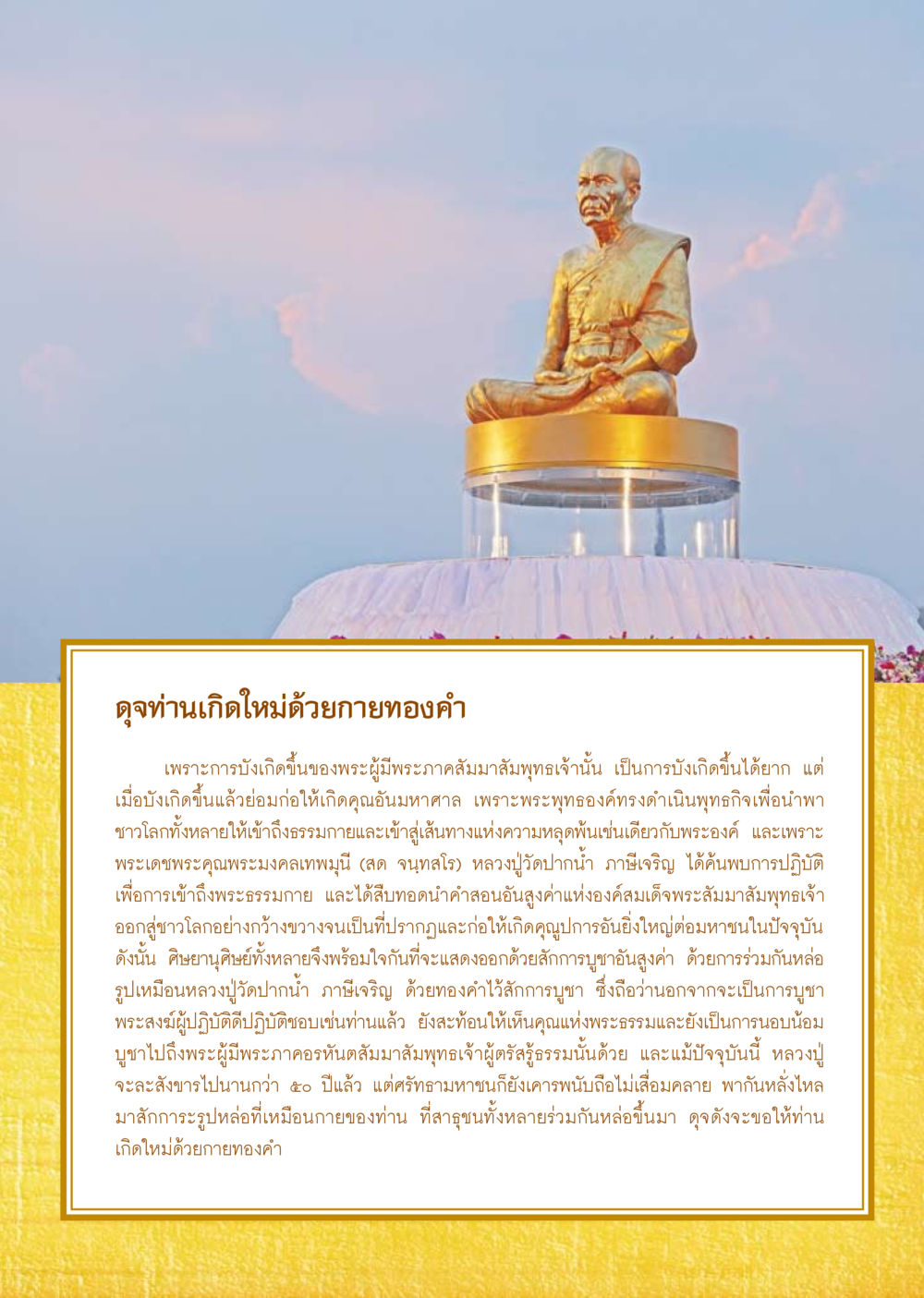 ดุจท่านเกิดใหม่ด้วยกายทองคำ

เพราะการบังเกิดขึ้นของพระผู้มีพระภาคสัมมาสัมพุทธเจ้านั้น เป็นการบังเกิดขึ้นได้ยาก แต่เมื่อบังเกิดขึ้นแล้วย่อมก่อให้เกิดคุณอันมหาศาล เพราะพระพุทธองค์ทรงดำเนินพุทธกิจเพื่อนำพาชาวโลกทั้งหลายให้เข้าถึงธรรมกายและเข้าสู่เส้นทางแห่งความหลุดพ้นเช่นเดียวกับพระองค์ และเพราะพระเดชพระคุณพระมงคลเทพมุนี (สด จนฺทสโร) หลวงปู่วัดปากน้ำ ภาษีเจริญ ได้ค้นพบการปฏิบัติเพื่อการเข้าถึงพระธรรมกาย และได้สืบทอดนำคำสอนอันสูงค่าแห่งองค์สมเด็จพระสัมมาสัมพุทธเจ้าออกสู่ชาวโลกอย่างกว้างขวางจนเป็นที่ปรากฏและก่อให้เกิดคุณูปการอันยิ่งใหญ่ต่อมหาชนในปัจจุบัน ดังนั้น ศิษยานุศิษย์ทั้งหลายจึงพร้อมใจกันที่จะแสดงออกด้วยสักการบูชาอันสูงค่า ด้วยการร่วมกันหล่อรูปเหมือนหลวงปู่วัดปากน้ำ ภาษีเจริญ ด้วยทองคำไว้สักการบูชา ซึ่งถือว่านอกจากจะเป็นการบูชาพระสงฆ์ผู้ปฏิบัติดีปฏิบัติชอบเช่นท่านแล้ว ยังสะท้อนให้เห็นคุณแห่งพระธรรมและยังเป็นการนอบน้อมบูชาไปถึงพระผู้มีพระภาคอรหันตสัมมาสัมพุทธเจ้าผู้ตรัสรู้ธรรมนั้นด้วย และแม้ปัจจุบันนี้ หลวงปู่จะละสังขารไปนานกว่า ๕๐ ปีแล้ว แต่ศรัทธามหาชนก็ยังเคารพนับถือไม่เสื่อมคลาย พากันหลั่งไหลมาสักการะรูปหล่อที่เหมือนกายของท่าน ที่สาธุชนทั้งหลายร่วมกันหล่อขึ้นมา ดุจดังจะขอให้ท่านเกิดใหม่ด้วยกายทองคำ